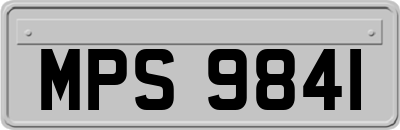 MPS 9841